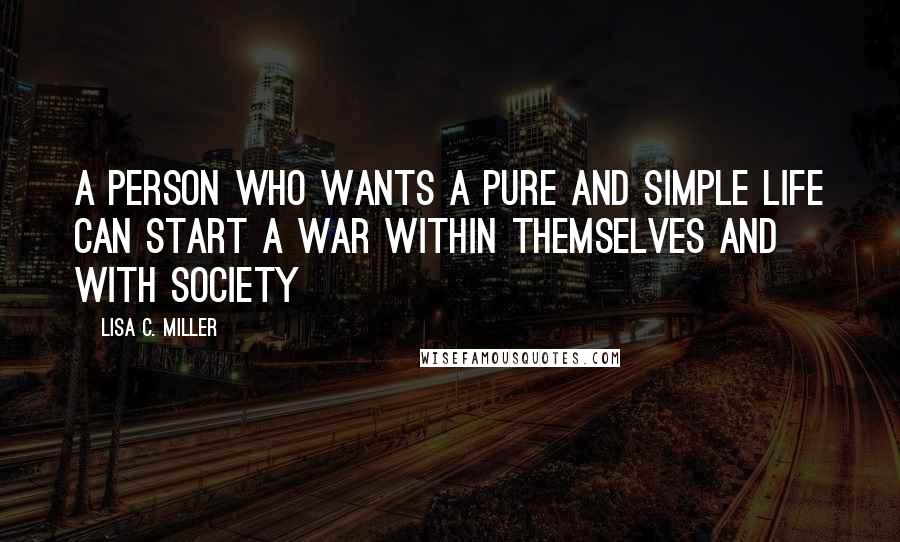 A PERSON WHO WANTS A PURE AND SIMPLE LIFE CAN START A WAR WITHIN THEMSELVES AND WITH SOCIETY

LISA C. MILLER

WISEFAMOUSQUOTES.COM